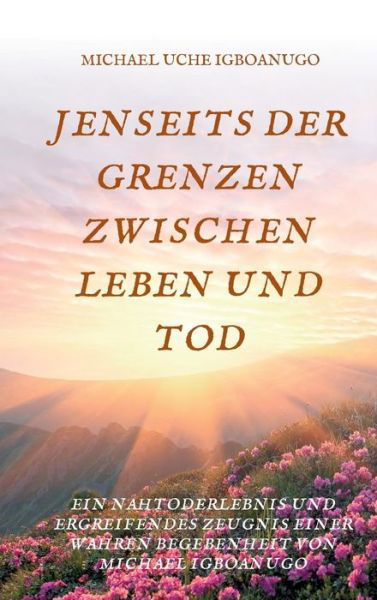 MICHAEL UCHE IGBOANUGO

JENSEITS DER GRENZEN ZWISCHEN LEBEN UND TOD

EIN NAHTODERLEBNIS UND ERGREIFENDES ZEUGNIS EINER WAHREN BEGEBENHEIT VON MICHAEL IGBOANUGO